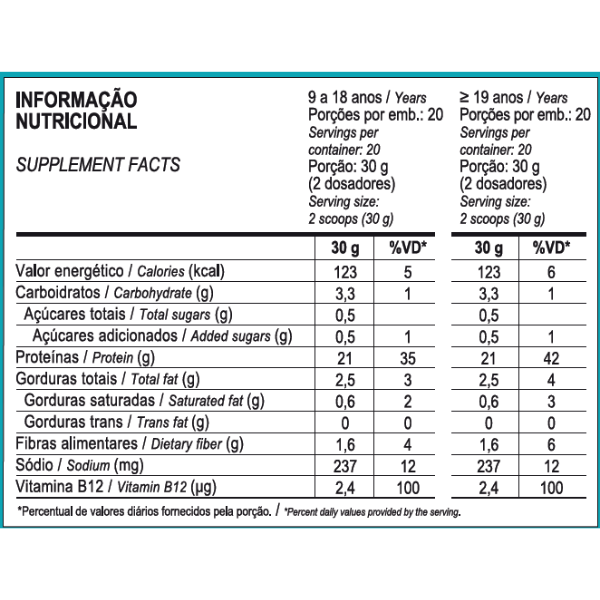 INFORMAÇÃO NUTRICIONAL

SUPPLEMENT FACTS

9 a 18 anos / Years
Porções por emb.: 20
Servings per container: 20
Porção: 30 g (2 dosadores)
Serving size: 2 scoops (30 g)

≥ 19 anos / Years
Porções por emb.: 20
Servings per container: 20
Porção: 30 g (2 dosadores)
Serving size: 2 scoops (30 g)

| | 30 g | %VD* | 30 g | %VD* |
|---|---|---|---|---|
| Valor energético / Calories (kcal) | 123 | 5 | 123 | 6 |
| Carboidratos / Carbohydrate (g) | 3,3 | 1 | 3,3 | 1 |
| Açúcares totais / Total sugars (g) | 0,5 | | 0,5 | |
| Açúcares adicionados / Added sugars (g) | 0,5 | 1 | 0,5 | 1 |
| Proteínas / Protein (g) | 21 | 35 | 21 | 42 |
| Gorduras totais / Total fat (g) | 2,5 | 3 | 2,5 | 4 |
| Gorduras saturadas / Saturated fat (g) | 0,6 | 2 | 0,6 | 3 |
| Gorduras trans / Trans fat (g) | 0 | 0 | 0 | 0 |
| Fibras alimentares / Dietary fiber (g) | 1,6 | 4 | 1,6 | 6 |
| Sódio / Sodium (mg) | 237 | 12 | 237 | 12 |
| Vitamina B12 / Vitamin B12 (µg) | 2,4 | 100 | 2,4 | 100 |

*Percentual de valores diários fornecidos pela porção. / *Percent daily values provided by the serving.